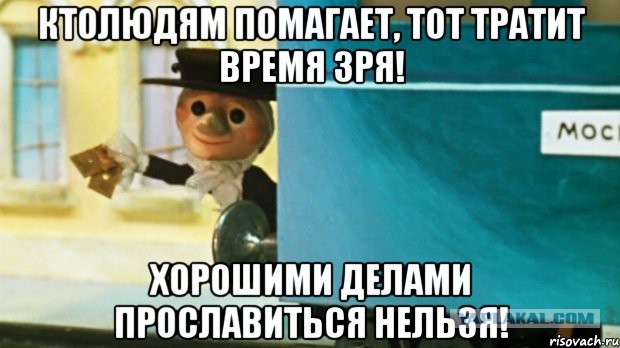 КТОЛЮДЯМ ПОМАГАЕТ, ТОТ ТРАТИТ ВРЕМЯ ЗРЯ!

МОС

ХОРОШИМИ ДЕЛАМИ ПРОСЛАВИТЬСЯ НЕЛЬЗЯ!

YAPLAKAL.COM

risovach.ru